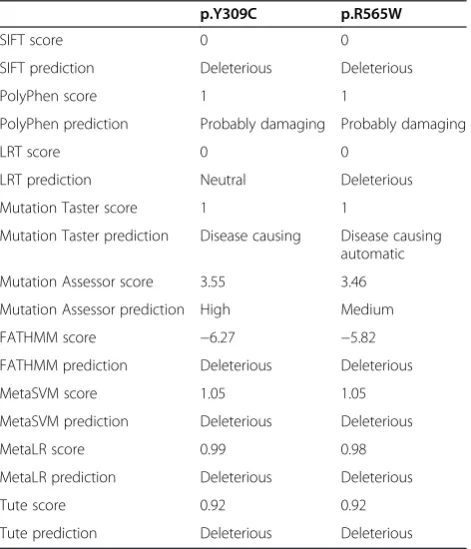 |  | p.Y309C | p.R565W |
|---|---|---|
| SIFT score | 0 | 0 |
| SIFT prediction | Deleterious | Deleterious |
| PolyPhen score | 1 | 1 |
| PolyPhen prediction | Probably damaging | Probably damaging |
| LRT score | 0 | 0 |
| LRT prediction | Neutral | Deleterious |
| Mutation Taster score | 1 | 1 |
| Mutation Taster prediction | Disease causing | Disease causing automatic |
| Mutation Assessor score | 3.55 | 3.46 |
| Mutation Assessor prediction | High | Medium |
| FATHMM score | −6.27 | −5.82 |
| FATHMM prediction | Deleterious | Deleterious |
| MetaSVM score | 1.05 | 1.05 |
| MetaSVM prediction | Deleterious | Deleterious |
| MetaLR score | 0.99 | 0.98 |
| MetaLR prediction | Deleterious | Deleterious |
| Tute score | 0.92 | 0.92 |
| Tute prediction | Deleterious | Deleterious |